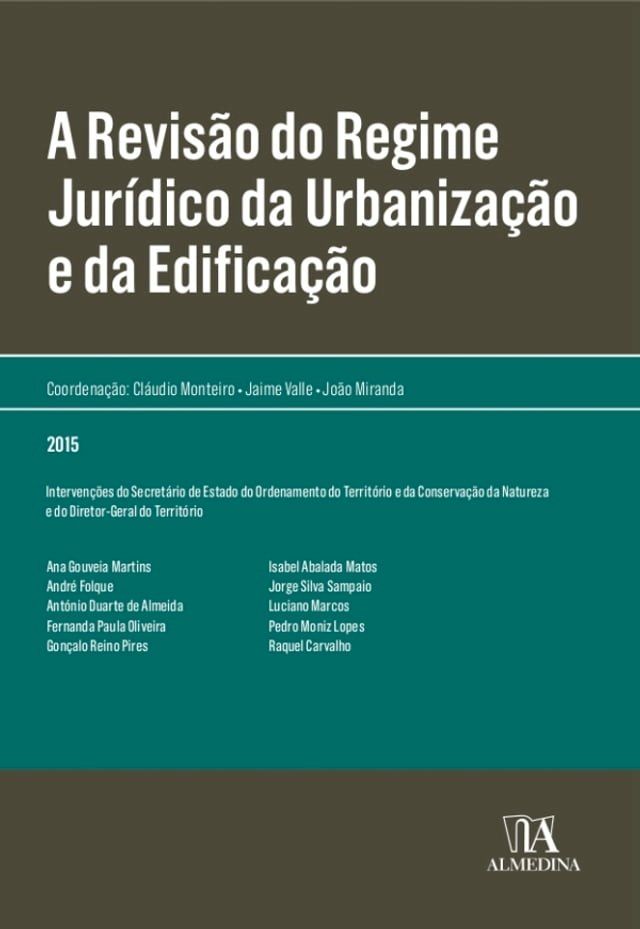 A Revisão do Regime Jurídico da Urbanização e da Edificação

Coordenação: Cláudio Monteiro • Jaime Valle • João Miranda

2015

Intervenções do Secretário de Estado do Ordenamento do Território e da Conservação da Natureza e do Diretor-Geral do Território

Ana Gouveia Martins
André Folque
António Duarte de Almeida
Fernanda Paula Oliveira
Gonçalo Reino Pires

Isabel Abalada Matos
Jorge Silva Sampaio
Luciano Marcos
Pedro Moniz Lopes
Raquel Carvalho

ALMEDINA